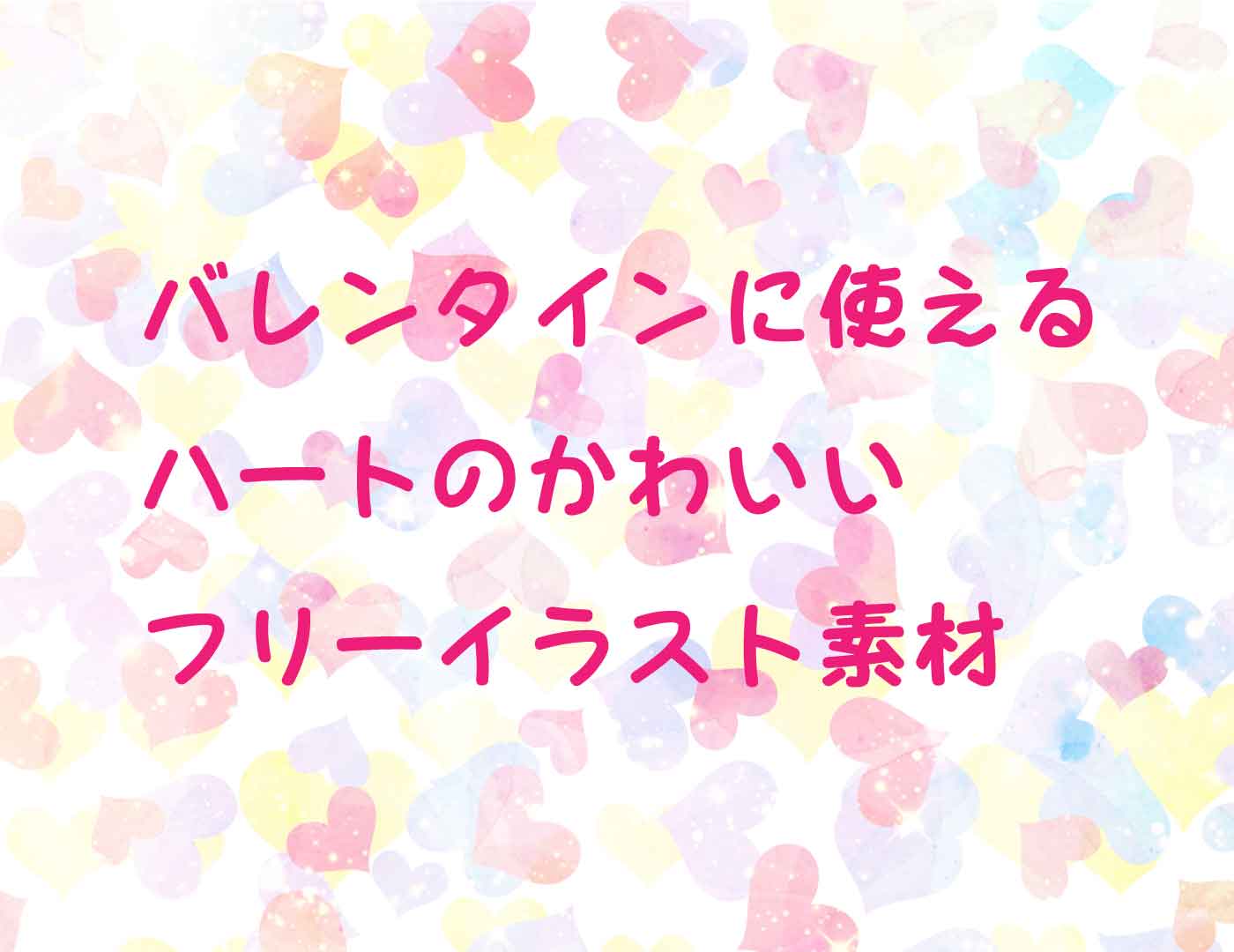 バレンタインに使える
ハートのかわいい
フリーイラスト素材